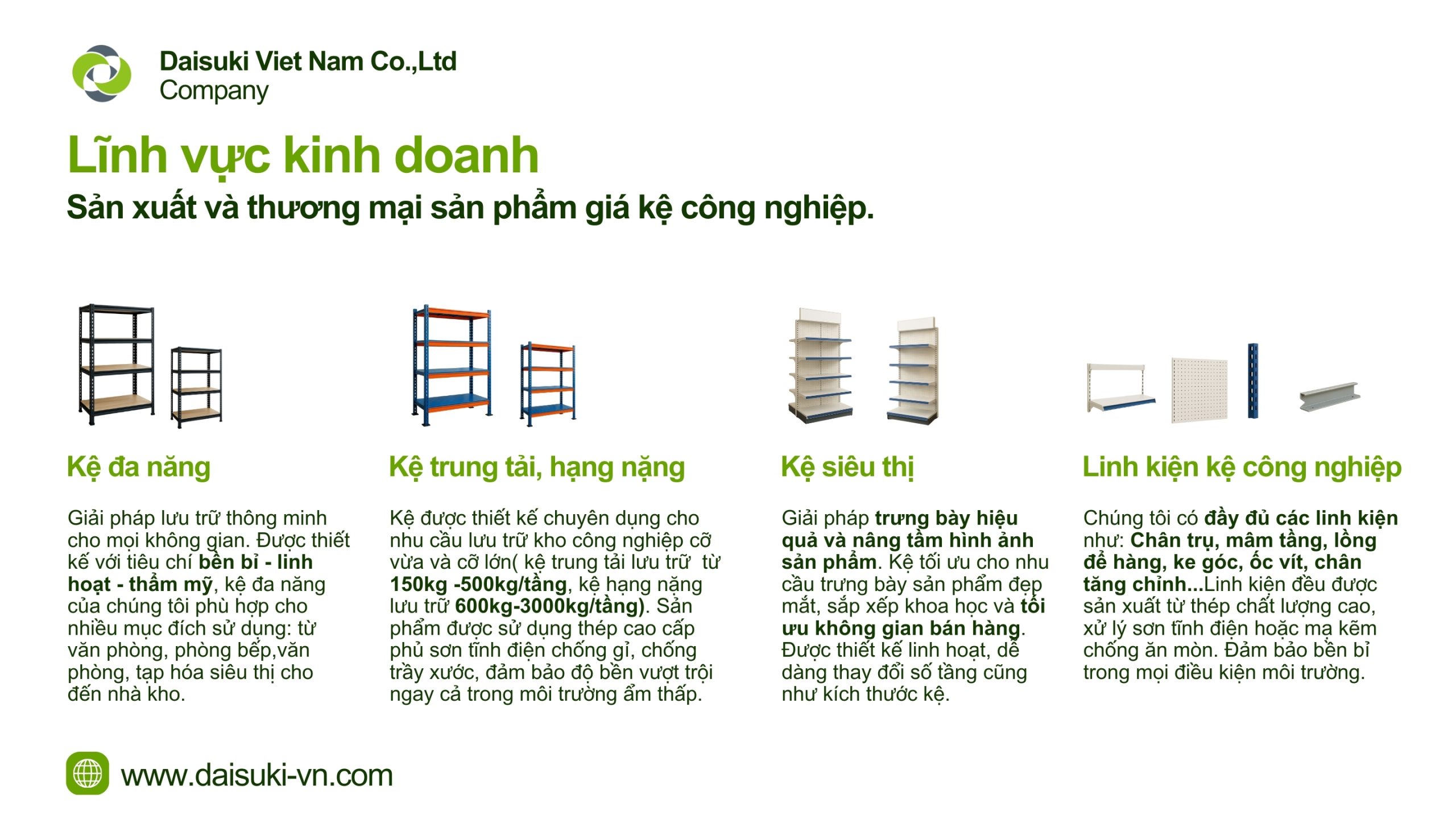 Daisuki Viet Nam Co.,Ltd
Company

Lĩnh vực kinh doanh

Sản xuất và thương mại sản phẩm giá kệ công nghiệp.

Kệ đa năng

Giải pháp lưu trữ thông minh cho mọi không gian. Được thiết kế với tiêu chí bền bỉ - linh hoạt - thẩm mỹ, kệ đa năng của chúng tôi phù hợp cho nhiều mục đích sử dụng: từ văn phòng, phòng bếp,văn phòng, tạp hóa siêu thị cho đến nhà kho.

Kệ trung tải, hạng nặng

Kệ được thiết kế chuyên dụng cho nhu cầu lưu trữ kho công nghiệp cỡ vừa và cỡ lớn( kệ trung tải lưu trữ từ 150kg -500kg/tầng, kệ hạng nặng lưu trữ 600kg-3000kg/tầng). Sản phẩm được sử dụng thép cao cấp phủ sơn tĩnh điện chống gỉ, chống trầy xước, đảm bảo độ bền vượt trội ngay cả trong môi trường ẩm thấp.

Kệ siêu thị

Giải pháp trưng bày hiệu quả và nâng tầm hình ảnh sản phẩm. Kệ tối ưu cho nhu cầu trưng bày sản phẩm đẹp mắt, sắp xếp khoa học và tối ưu không gian bán hàng. Được thiết kế linh hoạt, dễ dàng thay đổi số tầng cũng như kích thước kệ.

Linh kiện kệ công nghiệp

Chúng tôi có đầy đủ các linh kiện như: Chân trụ, mâm tầng, lồng để hàng, ke góc, ốc vít, chân tăng chỉnh...Linh kiện đều được sản xuất từ thép chất lượng cao, xử lý sơn tĩnh điện hoặc mạ kẽm chống ăn mòn. Đảm bảo bền bỉ trong mọi điều kiện môi trường.

www.daisuki-vn.com